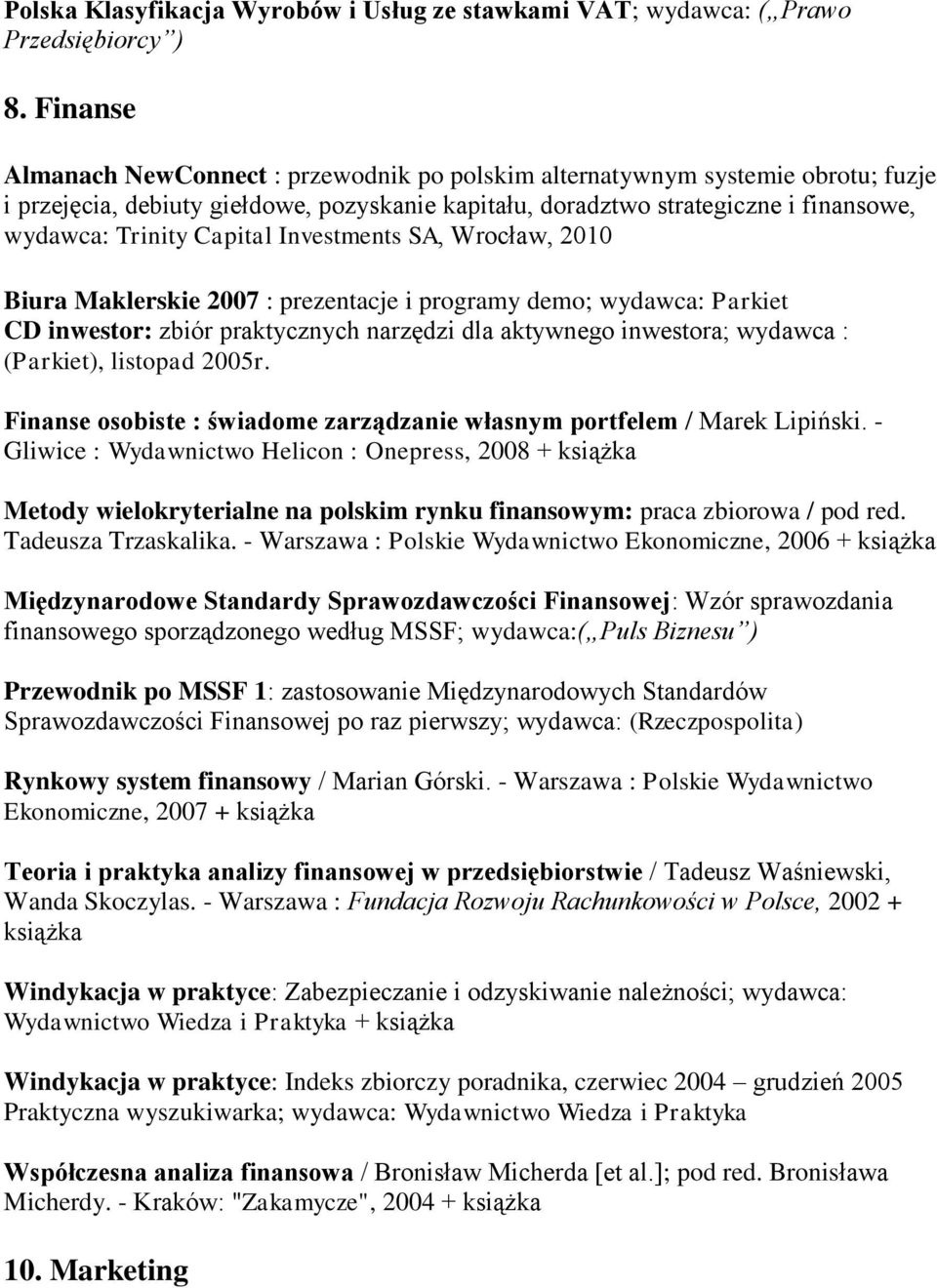 Polska Klasyfikacja Wyrobów i Usług ze stawkami VAT; wydawca: („Prawo Przedsiębiorcy”)

8. Finanse

Almanach NewConnect : przewodnik po polskim alternatywnym systemie obrotu; fuzje i przejęcia, debiuty giełdowe, pozyskanie kapitału, doradztwo strategiczne i finansowe, wydawca: Trinity Capital Investments SA, Wrocław, 2010

Biura Maklerskie 2007 : prezentacje i programy demo; wydawca: Parkiet
CD inwestor: zbiór praktycznych narzędzi dla aktywnego inwestora; wydawca : (Parkiet), listopad 2005r.

Finanse osobiste : świadome zarządzanie własnym portfelem / Marek Lipiński. - Gliwice : Wydawnictwo Helicon : Onepress, 2008 + książka

Metody wielokryterialne na polskim rynku finansowym: praca zbiorowa / pod red. Tadeusza Trzaskalika. - Warszawa : Polskie Wydawnictwo Ekonomiczne, 2006 + książka

Międzynarodowe Standardy Sprawozdawczości Finansowej: Wzór sprawozdania finansowego sporządzonego według MSSF; wydawca:(„Puls Biznesu”)

Przewodnik po MSSF 1: zastosowanie Międzynarodowych Standardów Sprawozdawczości Finansowej po raz pierwszy; wydawca: (Rzeczpospolita)

Rynkowy system finansowy / Marian Górski. - Warszawa : Polskie Wydawnictwo Ekonomiczne, 2007 + książka

Teoria i praktyka analizy finansowej w przedsiębiorstwie / Tadeusz Waśniewski, Wanda Skoczylas. - Warszawa : Fundacja Rozwoju Rachunkowości w Polsce, 2002 + książka

Windykacja w praktyce: Zabezpieczanie i odzyskiwanie należności; wydawca: Wydawnictwo Wiedza i Praktyka + książka

Windykacja w praktyce: Indeks zbiorczy poradnika, czerwiec 2004 – grudzień 2005 Praktyczna wyszukiwarka; wydawca: Wydawnictwo Wiedza i Praktyka

Współczesna analiza finansowa / Bronisław Micherda [et al.]; pod red. Bronisława Micherdy. - Kraków: "Zakamycze", 2004 + książka

10. Marketing